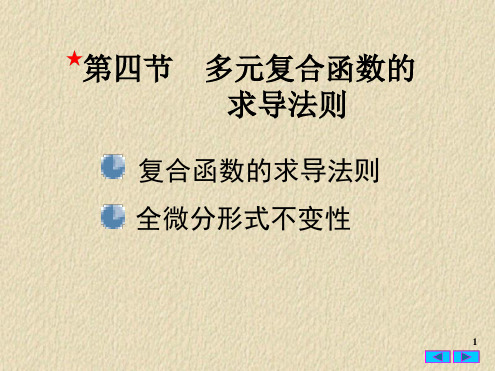 ★第四节　多元复合函数的求导法则

复合函数的求导法则

全微分形式不变性

1